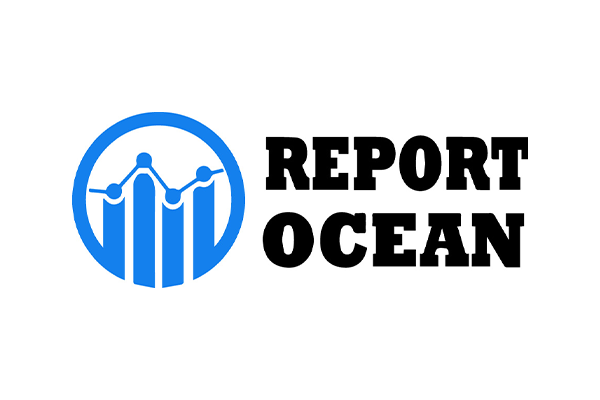 REPORT
OCEAN